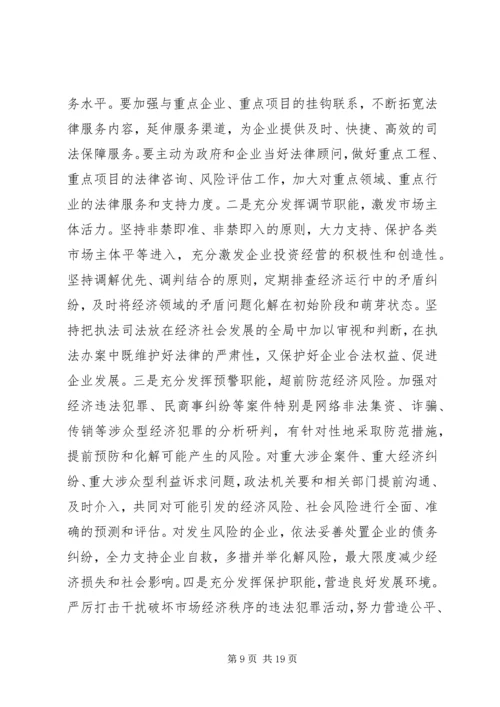 务水平。要加强与重点企业、重点项目的挂钩联系，不断拓宽法律服务内容，延伸服务渠道，为企业提供及时、快捷、高效的司法保障服务。要主动为政府和企业当好法律顾问，做好重点工程、重点项目的法律咨询、风险评估工作，加大对重点领域、重点行业的法律服务和支持力度。二是充分发挥调节职能，激发市场主体活力。坚持非禁即准、非禁即入的原则，大力支持、保护各类市场主体平等进入，充分激发企业投资经营的积极性和创造性。坚持调解优先、调判结合的原则，定期排查经济运行中的矛盾纠纷，及时将经济领域的矛盾问题化解在初始阶段和萌芽状态。坚持把执法司法放在经济社会发展的全局中加以审视和判断，在执法办案中既维护好法律的严肃性，又保护好企业合法权益、促进企业发展。三是充分发挥预警职能，超前防范经济风险。加强对经济违法犯罪、民商事纠纷等案件特别是网络非法集资、诈骗、传销等涉众型经济犯罪的分析研判，有针对性地采取防范措施，提前预防和化解可能产生的风险。对重大涉企案件、重大经济纠纷、重大涉众型利益诉求问题，政法机关要和相关部门提前沟通、及时介入，共同对可能引发的经济风险、社会风险进行全面、准确的预测和评估。对发生风险的企业，依法妥善处置企业的债务纠纷，全力支持企业自救，多措并举化解风险，最大限度减少经济损失和社会影响。四是充分发挥保护职能，营造良好发展环境。严厉打击干扰破坏市场经济秩序的违法犯罪活动，努力营造公平、

第 9 页 共 19 页